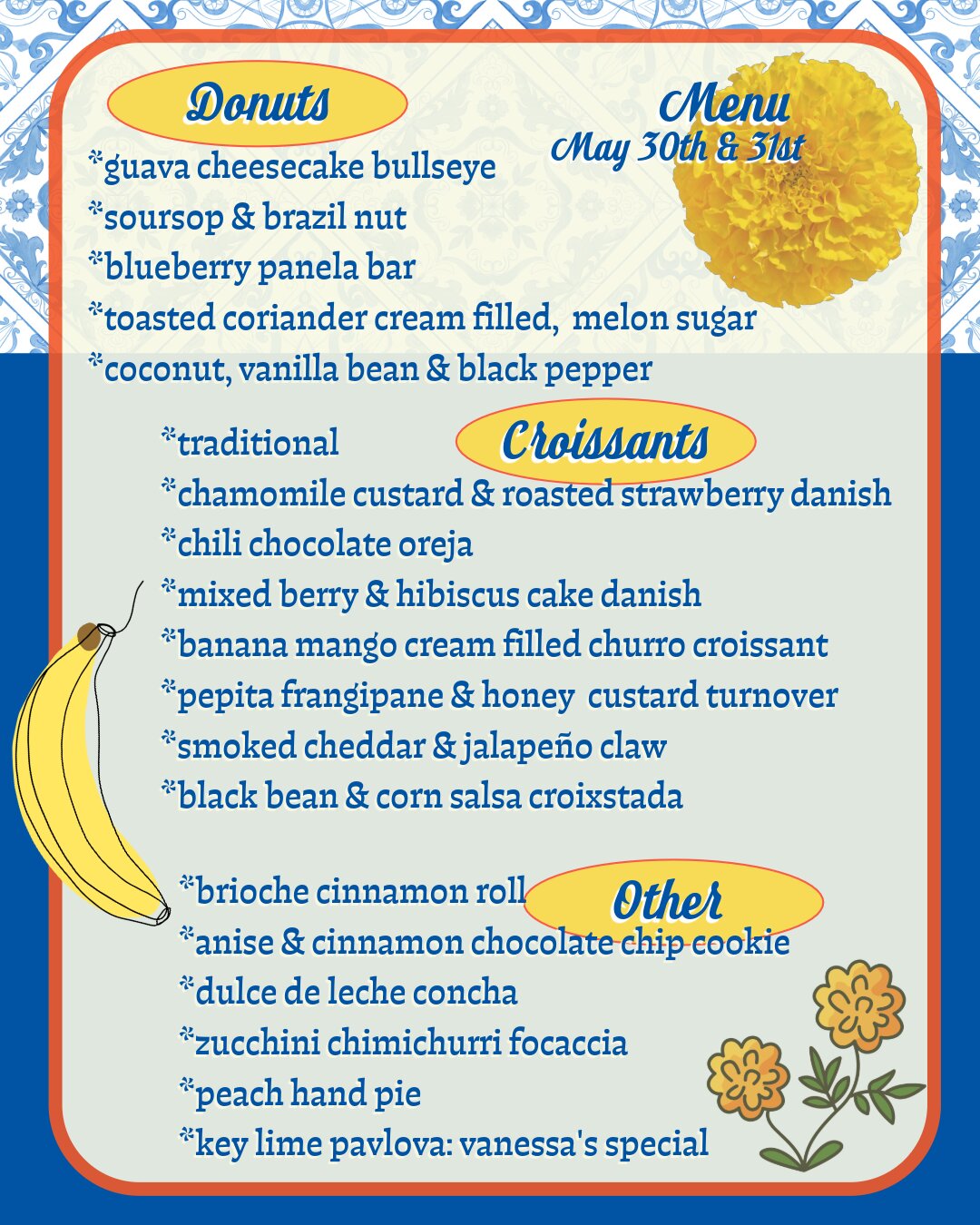 Donuts

Menu
May 30th & 31st

*guava cheesecake bullseye
*soursop & brazil nut
*blueberry panela bar
*toasted coriander cream filled, melon sugar
*coconut, vanilla bean & black pepper

Croissants

*traditional
*chamomile custard & roasted strawberry danish
*chili chocolate oreja
*mixed berry & hibiscus cake danish
*banana mango cream filled churro croissant
*pepita frangipane & honey custard turnover
*smoked cheddar & jalapeño claw
*black bean & corn salsa croixstada

Other

*brioche cinnamon roll
*anise & cinnamon chocolate chip cookie
*dulce de leche concha
*zucchini chimichurri focaccia
*peach hand pie
*key lime pavlova: vanessa's special